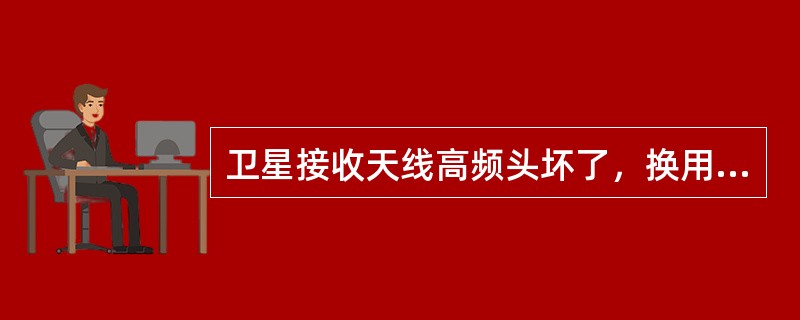 卫星接收天线高频头坏了，换用...